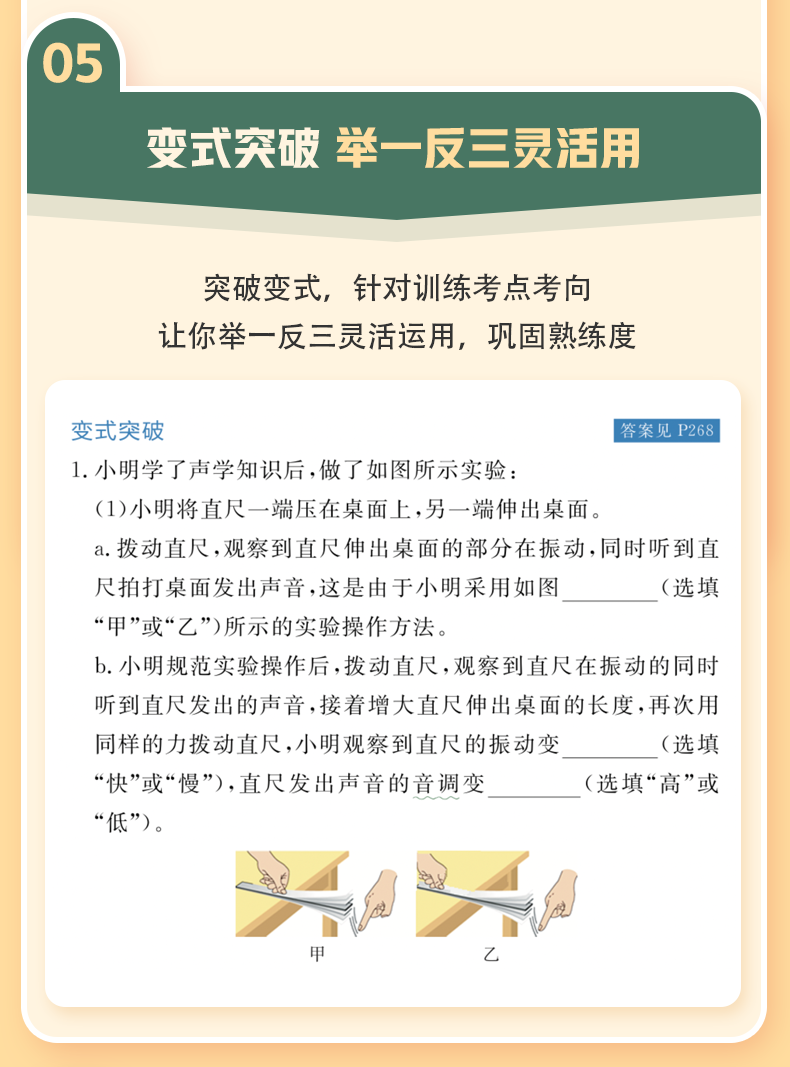 05

变式突破 举一反三灵活用

突破变式，针对训练考点考向
让你举一反三灵活运用，巩固熟练度

变式突破

答案见 P268

1. 小明学了声学知识后，做了如图所示实验：
(1)小明将直尺一端压在桌面上，另一端伸出桌面。
a. 拨动直尺，观察到直尺伸出桌面的部分在振动，同时听到直尺拍打桌面发出声音，这是由于小明采用如图________(选填“甲”或“乙”)所示的实验操作方法。
b. 小明规范实验操作后，拨动直尺，观察到直尺在振动的同时听到直尺发出的声音，接着增大直尺伸出桌面的长度，再次用同样的力拨动直尺，小明观察到直尺的振动变________(选填“快”或“慢”)，直尺发出声音的音调变________(选填“高”或“低”)。

甲

乙